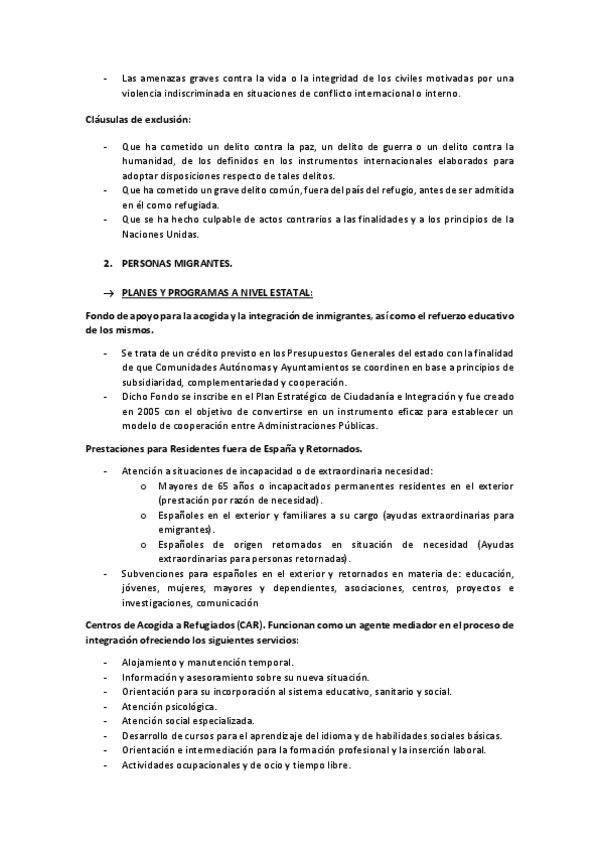 - Las amenazas graves contra la vida o la integridad de los civiles motivadas por una violencia indiscriminada en situaciones de conflicto internacional o interno.

Cláusulas de exclusión:

- Que ha cometido un delito contra la paz, un delito de guerra o un delito contra la humanidad, de los definidos en los instrumentos internacionales elaborados para adoptar disposiciones respecto de tales delitos.
- Que ha cometido un grave delito común, fuera del país del refugio, antes de ser admitida en él como refugiada.
- Que se ha hecho culpable de actos contrarios a las finalidades y a los principios de la Naciones Unidas.

2. PERSONAS MIGRANTES.

→ PLANES Y PROGRAMAS A NIVEL ESTATAL:

Fondo de apoyo para la acogida y la integración de inmigrantes, así como el refuerzo educativo de los mismos.

- Se trata de un crédito previsto en los Presupuestos Generales del estado con la finalidad de que Comunidades Autónomas y Ayuntamientos se coordinen en base a principios de subsidiaridad, complementariedad y cooperación.
- Dicho Fondo se inscribe en el Plan Estratégico de Ciudadanía e Integración y fue creado en 2005 con el objetivo de convertirse en un instrumento eficaz para establecer un modelo de cooperación entre Administraciones Públicas.

Prestaciones para Residentes fuera de España y Retornados.

- Atención a situaciones de incapacidad o de extraordinaria necesidad:
 o Mayores de 65 años o incapacitados permanentes residentes en el exterior (prestación por razón de necesidad).
 o Españoles en el exterior y familiares a su cargo (ayudas extraordinarias para emigrantes).
 o Españoles de origen retornados en situación de necesidad (Ayudas extraordinarias para personas retornadas).
- Subvenciones para españoles en el exterior y retornados en materia de: educación, jóvenes, mujeres, mayores y dependientes, asociaciones, centros, proyectos e investigaciones, comunicación

Centros de Acogida a Refugiados (CAR). Funcionan como un agente mediador en el proceso de integración ofreciendo los siguientes servicios:

- Alojamiento y manutención temporal.
- Información y asesoramiento sobre su nueva situación.
- Orientación para su incorporación al sistema educativo, sanitario y social.
- Atención psicológica.
- Atención social especializada.
- Desarrollo de cursos para el aprendizaje del idioma y de habilidades sociales básicas.
- Orientación e intermediación para la formación profesional y la inserción laboral.
- Actividades ocupacionales y de ocio y tiempo libre.